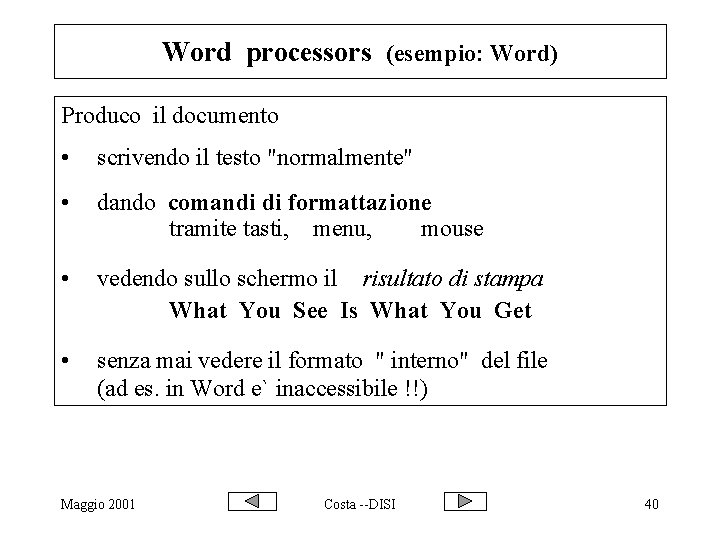 Word processors (esempio: Word)

Produco il documento

• scrivendo il testo "normalmente"

• dando comandi di formattazione
tramite tasti, menu, mouse

• vedendo sullo schermo il risultato di stampa
What You See Is What You Get

• senza mai vedere il formato " interno" del file (ad es. in Word e` inaccessibile !!)

Maggio 2001 Costa --DISI 40